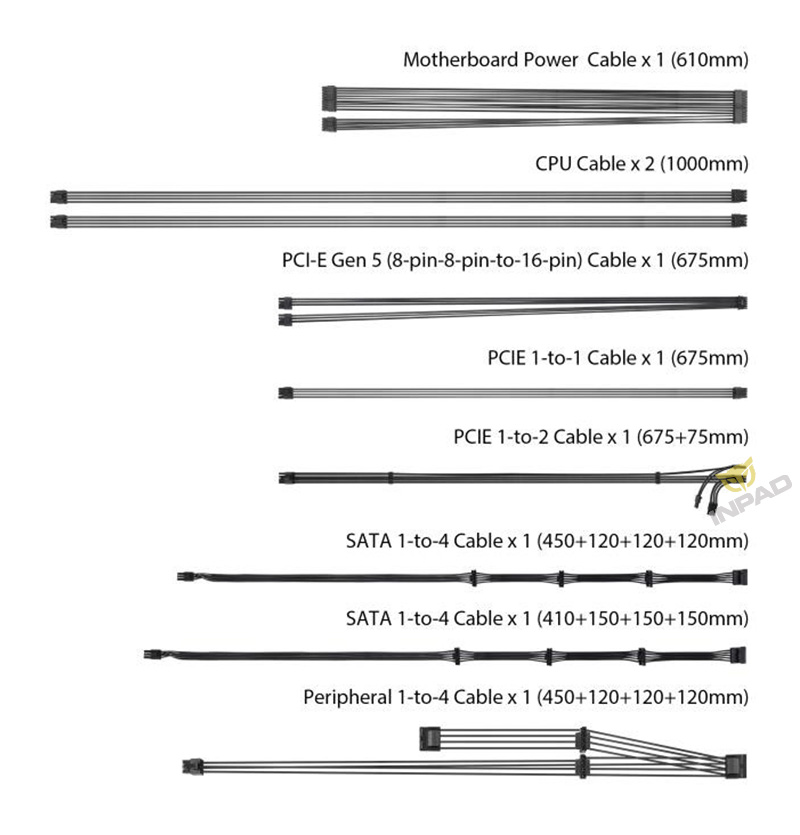 Motherboard Power  Cable x 1 (610mm)

CPU Cable x 2 (1000mm)

PCI-E Gen 5 (8-pin-8-pin-to-16-pin) Cable x 1 (675mm)

PCIE 1-to-1 Cable x 1 (675mm)

PCIE 1-to-2 Cable x 1 (675+75mm)

INPAD

SATA 1-to-4 Cable x 1 (450+120+120+120mm)

SATA 1-to-4 Cable x 1 (410+150+150+150mm)

Peripheral 1-to-4 Cable x 1 (450+120+120+120mm)